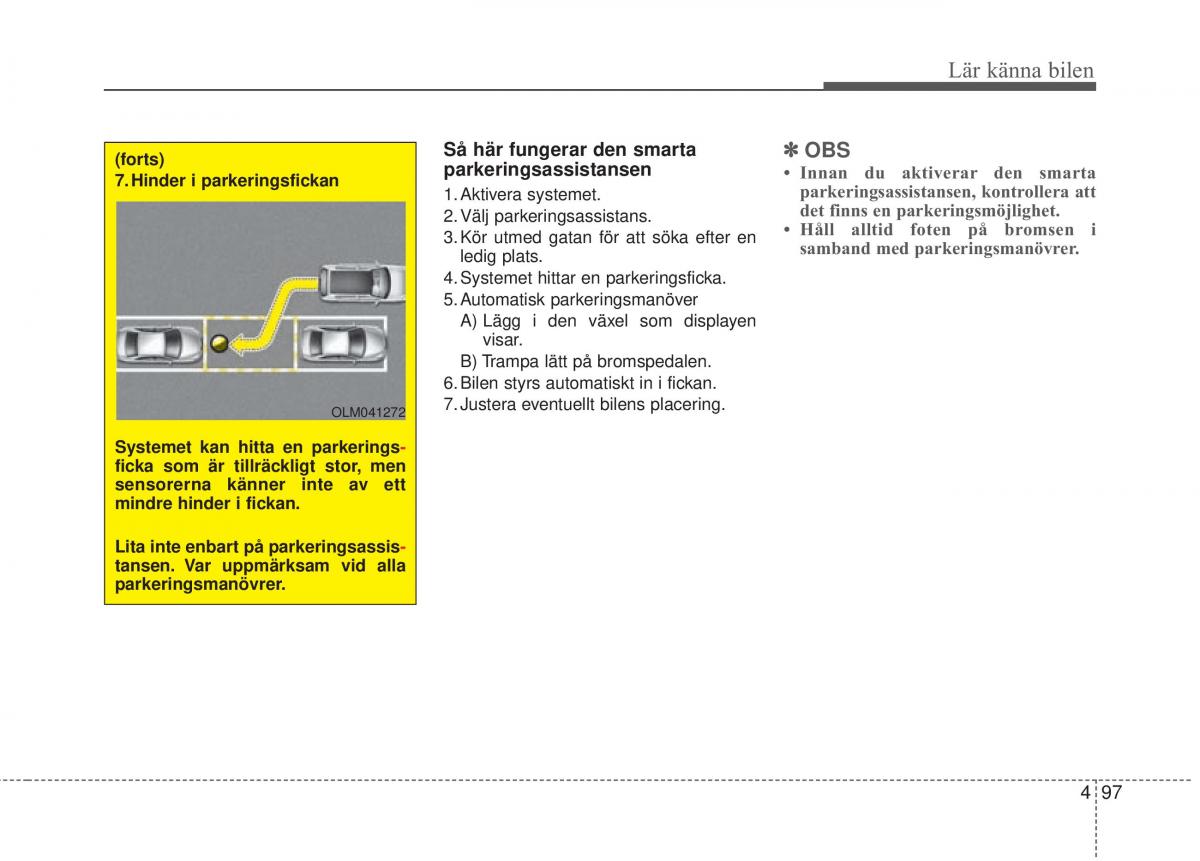 Lär känna bilen

(forts)
7. Hinder i parkeringsfickan

OLM041272

Systemet kan hitta en parkeringsficka som är tillräckligt stor, men sensorerna känner inte av ett mindre hinder i fickan.

Lita inte enbart på parkeringsassistansen. Var uppmärksam vid alla parkeringsmanövrer.

Så här fungerar den smarta parkeringsassistansen
1. Aktivera systemet.
2. Välj parkeringsassistans.
3. Kör utmed gatan för att söka efter en ledig plats.
4. Systemet hittar en parkeringsficka.
5. Automatisk parkeringsmanöver
A) Lägg i den växel som displayen visar.
B) Trampa lätt på bromspedalen.
6. Bilen styrs automatiskt in i fickan.
7. Justera eventuellt bilens placering.

✽ OBS
• Innan du aktiverar den smarta parkeringsassistansen, kontrollera att det finns en parkeringsmöjlighet.
• Håll alltid foten på bromsen i samband med parkeringsmanövrer.

4 97